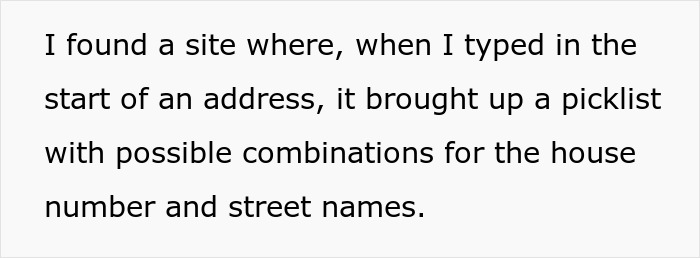 I found a site where, when I typed in the start of an address, it brought up a picklist with possible combinations for the house number and street names.